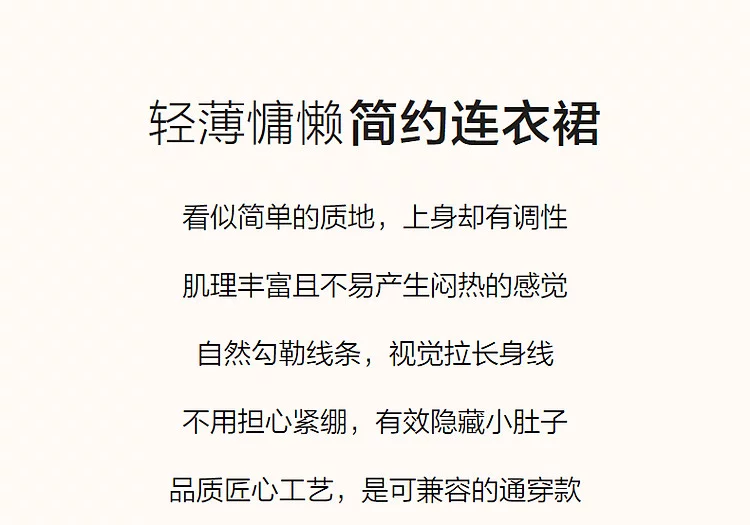 轻薄慵懒简约连衣裙

看似简单的质地，上身却有调性

肌理丰富且不易产生闷热的感觉

自然勾勒线条，视觉拉长身线

不用担心紧绷，有效隐藏小肚子

品质匠心工艺，是可兼容的通穿款